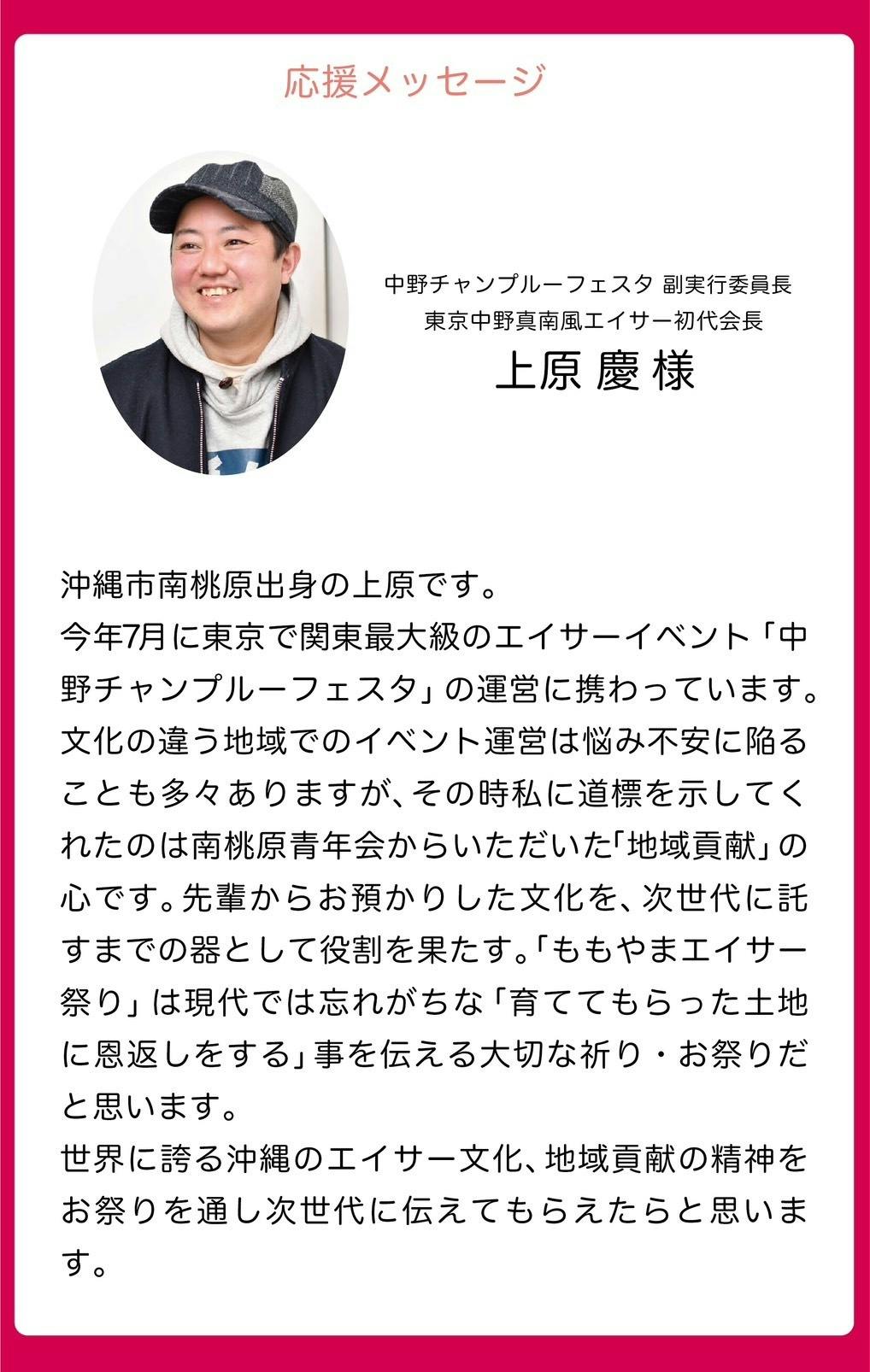 応援メッセージ

中野チャンプルーフェスタ 副実行委員長
東京中野真南風エイサー初代会長
上原 慶 様

沖縄市南桃原出身の上原です。
今年7月に東京で関東最大級のエイサーイベント「中野チャンプルーフェスタ」の運営に携わっています。文化の違う地域でのイベント運営は悩み不安に陥ることも多々ありますが、その時私に道標を示してくれたのは南桃原青年会からいただいた「地域貢献」の心です。先輩からお預かりした文化を、次世代に託すまでの器として役割を果たす。「ももやまエイサー祭り」は現代では忘れがちな「育ててもらった土地に恩返しをする」事を伝える大切な祈り・お祭りだと思います。
世界に誇る沖縄のエイサー文化、地域貢献の精神をお祭りを通し次世代に伝えてもらえたらと思います。